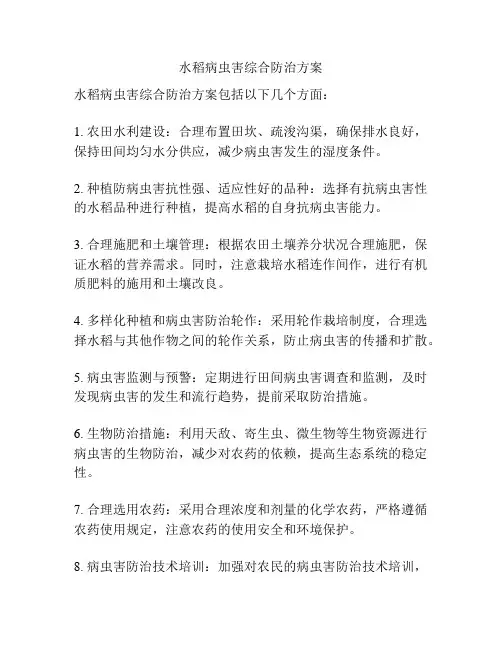 水稻病虫害综合防治方案

水稻病虫害综合防治方案包括以下几个方面：

1. 农田水利建设：合理布置田坎、疏浚沟渠，确保排水良好，保持田间均匀水分供应，减少病虫害发生的湿度条件。

2. 种植防病虫害抗性强、适应性好的品种：选择有抗病虫害性的水稻品种进行种植，提高水稻的自身抗病虫害能力。

3. 合理施肥和土壤管理：根据农田土壤养分状况合理施肥，保证水稻的营养需求。同时，注意栽培水稻连作间作，进行有机质肥料的施用和土壤改良。

4. 多样化种植和病虫害防治轮作：采用轮作栽培制度，合理选择水稻与其他作物之间的轮作关系，防止病虫害的传播和扩散。

5. 病虫害监测与预警：定期进行田间病虫害调查和监测，及时发现病虫害的发生和流行趋势，提前采取防治措施。

6. 生物防治措施：利用天敌、寄生虫、微生物等生物资源进行病虫害的生物防治，减少对农药的依赖，提高生态系统的稳定性。

7. 合理选用农药：采用合理浓度和剂量的化学农药，严格遵循农药使用规定，注意农药的使用安全和环境保护。

8. 病虫害防治技术培训：加强对农民的病虫害防治技术培训，